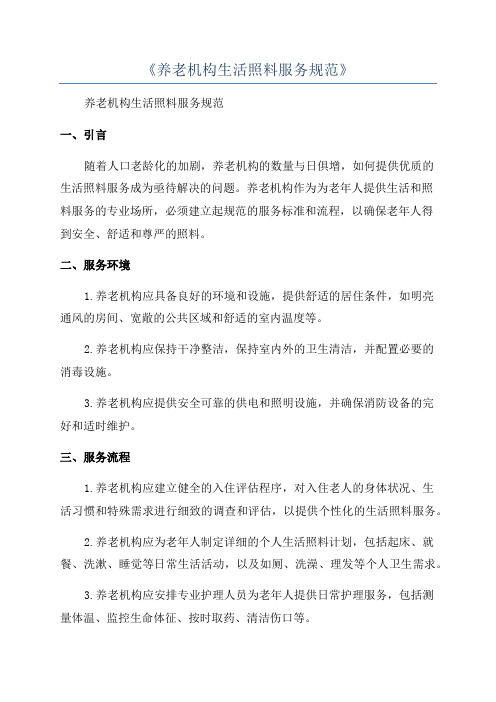 《养老机构生活照料服务规范》

养老机构生活照料服务规范

一、引言

随着人口老龄化的加剧，养老机构的数量与日俱增，如何提供优质的生活照料服务成为亟待解决的问题。养老机构作为为老年人提供生活和照料服务的专业场所，必须建立起规范的服务标准和流程，以确保老年人得到安全、舒适和尊严的照料。

二、服务环境

1.养老机构应具备良好的环境和设施，提供舒适的居住条件，如明亮通风的房间、宽敞的公共区域和舒适的室内温度等。

2.养老机构应保持干净整洁，保持室内外的卫生清洁，并配置必要的消毒设施。

3.养老机构应提供安全可靠的供电和照明设施，并确保消防设备的完好和适时维护。

三、服务流程

1.养老机构应建立健全的入住评估程序，对入住老人的身体状况、生活习惯和特殊需求进行细致的调查和评估，以提供个性化的生活照料服务。

2.养老机构应为老年人制定详细的个人生活照料计划，包括起床、就餐、洗漱、睡觉等日常生活活动，以及如厕、洗澡、理发等个人卫生需求。

3.养老机构应安排专业护理人员为老年人提供日常护理服务，包括测量体温、监控生命体征、按时取药、清洁伤口等。